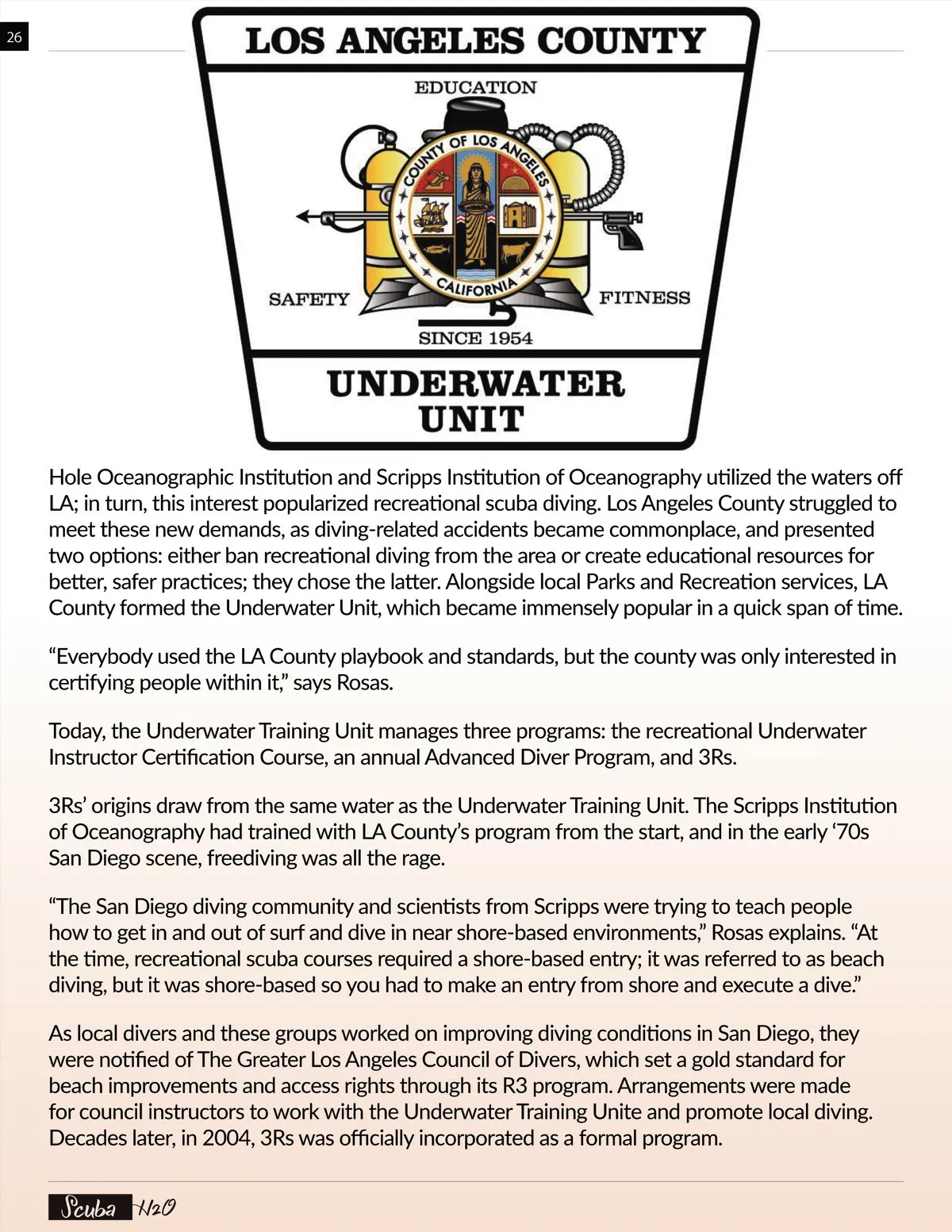 26

LOS ANGELES COUNTY

EDUCATION

COUNTY OF LOS ANGELES

CALIFORNIA

SAFETY

FITNESS

SINCE 1954

UNDERWATER UNIT

Hole Oceanographic Institution and Scripps Institution of Oceanography utilized the waters off LA; in turn, this interest popularized recreational scuba diving. Los Angeles County struggled to meet these new demands, as diving-related accidents became commonplace, and presented two options: either ban recreational diving from the area or create educational resources for better, safer practices; they chose the latter. Alongside local Parks and Recreation services, LA County formed the Underwater Unit, which became immensely popular in a quick span of time.

“Everybody used the LA County playbook and standards, but the county was only interested in certifying people within it,” says Rosas.

Today, the Underwater Training Unit manages three programs: the recreational Underwater Instructor Certification Course, an annual Advanced Diver Program, and 3Rs.

3Rs’ origins draw from the same water as the Underwater Training Unit. The Scripps Institution of Oceanography had trained with LA County’s program from the start, and in the early ‘70s San Diego scene, freediving was all the rage.

“The San Diego diving community and scientists from Scripps were trying to teach people how to get in and out of surf and dive in near shore-based environments,” Rosas explains. “At the time, recreational scuba courses required a shore-based entry; it was referred to as beach diving, but it was shore-based so you had to make an entry from shore and execute a dive.”

As local divers and these groups worked on improving diving conditions in San Diego, they were notified of The Greater Los Angeles Council of Divers, which set a gold standard for beach improvements and access rights through its R3 program. Arrangements were made for council instructors to work with the Underwater Training Unite and promote local diving. Decades later, in 2004, 3Rs was officially incorporated as a formal program.

Scuba H2O